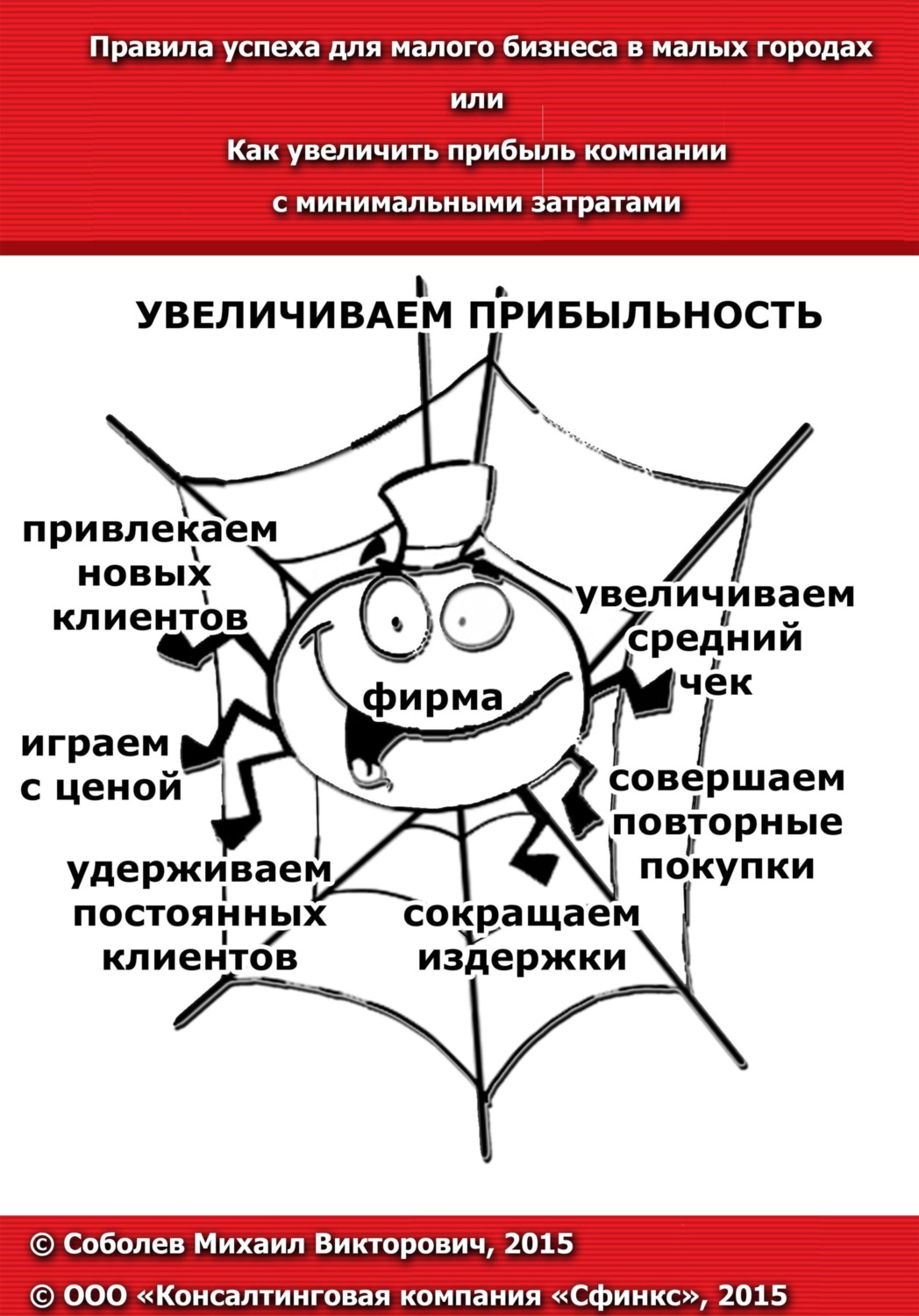 Правила успеха для малого бизнеса в малых городах

или

Как увеличить прибыль компании

с минимальными затратами

УВЕЛИЧИВАЕМ ПРИБЫЛЬНОСТЬ

привлекаем новых клиентов

увеличиваем средний чек

фирма

играем с ценой

совершаем повторные покупки

удерживаем постоянных клиентов

сокращаем издержки

© Соболев Михаил Викторович, 2015

© ООО «Консалтинговая компания «Сфинкс», 2015